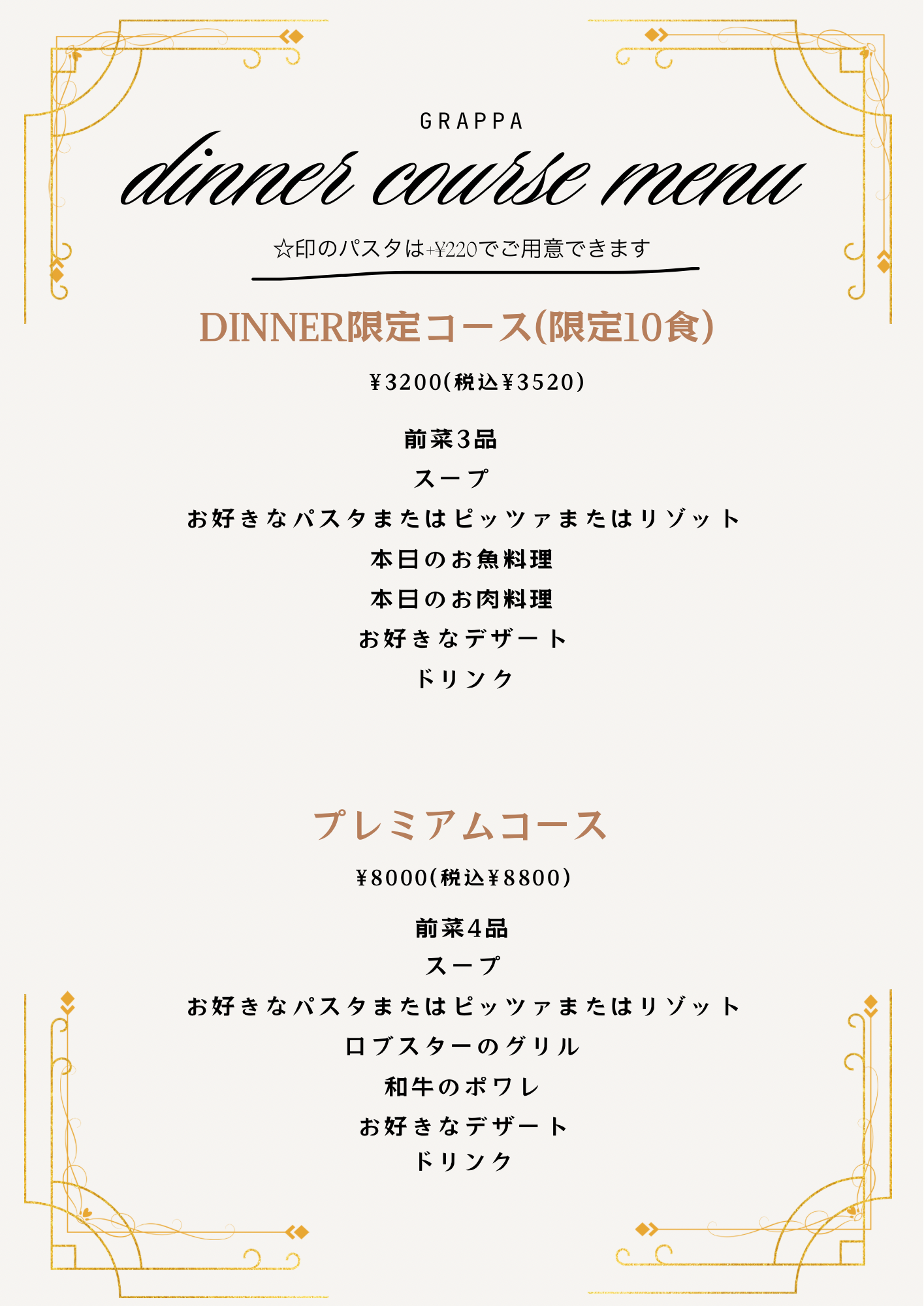 GRAPPA

dinner course menu

☆印のパスタは+¥220でご用意できます

DINNER限定コース(限定10食)

¥3200(税込¥3520)

前菜3品
スープ
お好きなパスタまたはピッツァまたはリゾット
本日のお魚料理
本日のお肉料理
お好きなデザート
ドリンク

プレミアムコース

¥8000(税込¥8800)

前菜4品
スープ
お好きなパスタまたはピッツァまたはリゾット
ロブスターのグリル
和牛のポワレ
お好きなデザート
ドリンク